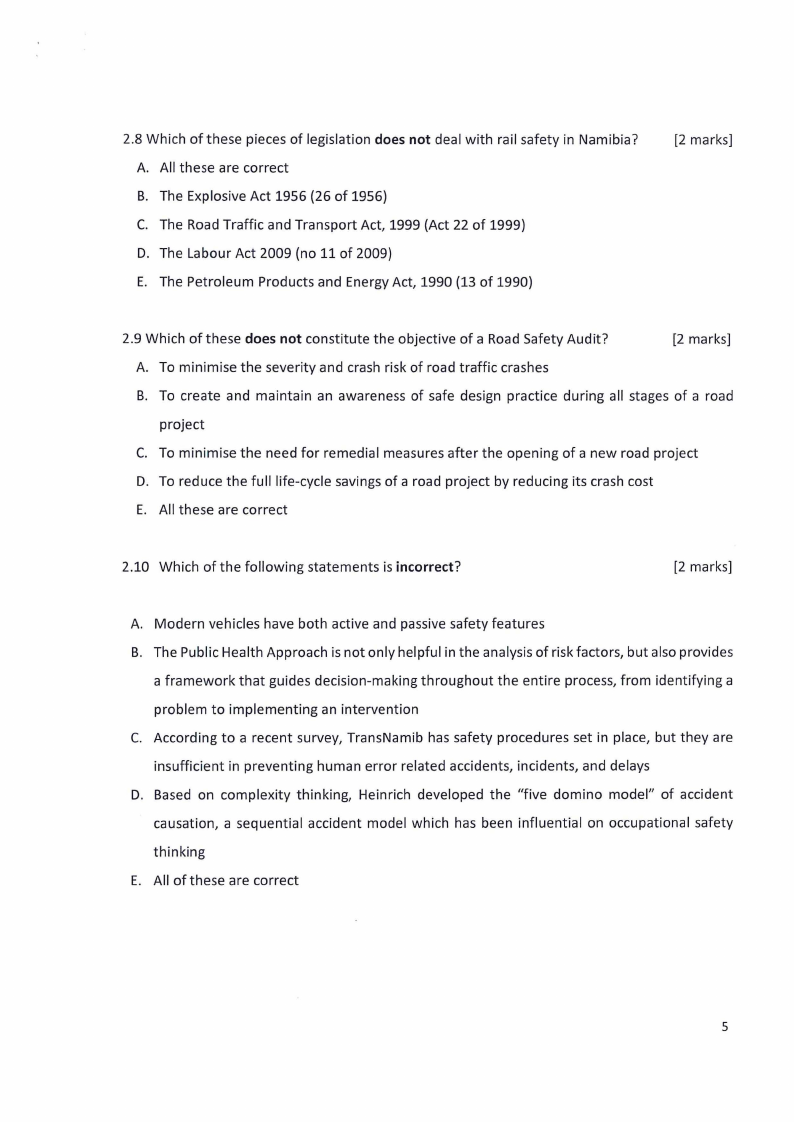 2.8 Which of these pieces of legislation **does not** deal with rail safety in Namibia? [2 marks]

A. All these are correct

B. The Explosive Act 1956 (26 of 1956)

C. The Road Traffic and Transport Act, 1999 (Act 22 of 1999)

D. The Labour Act 2009 (no 11 of 2009)

E. The Petroleum Products and Energy Act, 1990 (13 of 1990)

2.9 Which of these **does not** constitute the objective of a Road Safety Audit? [2 marks]

A. To minimise the severity and crash risk of road traffic crashes

B. To create and maintain an awareness of safe design practice during all stages of a road project

C. To minimise the need for remedial measures after the opening of a new road project

D. To reduce the full life-cycle savings of a road project by reducing its crash cost

E. All these are correct

2.10 Which of the following statements is **incorrect**? [2 marks]

A. Modern vehicles have both active and passive safety features

B. The Public Health Approach is not only helpful in the analysis of risk factors, but also provides a framework that guides decision-making throughout the entire process, from identifying a problem to implementing an intervention

C. According to a recent survey, TransNamib has safety procedures set in place, but they are insufficient in preventing human error related accidents, incidents, and delays

D. Based on complexity thinking, Heinrich developed the "five domino model" of accident causation, a sequential accident model which has been influential on occupational safety thinking

E. All of these are correct

5